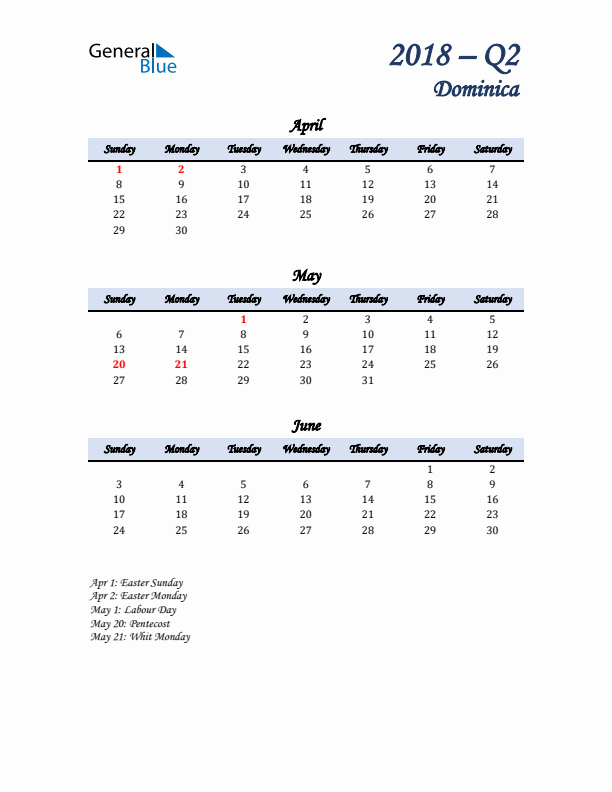 General Blue

2018 – Q2
Dominica

April

| Sunday | Monday | Tuesday | Wednesday | Thursday | Friday | Saturday |
|---|---|---|---|---|---|---|
| 1 | 2 | 3 | 4 | 5 | 6 | 7 |
| 8 | 9 | 10 | 11 | 12 | 13 | 14 |
| 15 | 16 | 17 | 18 | 19 | 20 | 21 |
| 22 | 23 | 24 | 25 | 26 | 27 | 28 |
| 29 | 30 | | | | | |

May

| Sunday | Monday | Tuesday | Wednesday | Thursday | Friday | Saturday |
|---|---|---|---|---|---|---|
| | | 1 | 2 | 3 | 4 | 5 |
| 6 | 7 | 8 | 9 | 10 | 11 | 12 |
| 13 | 14 | 15 | 16 | 17 | 18 | 19 |
| 20 | 21 | 22 | 23 | 24 | 25 | 26 |
| 27 | 28 | 29 | 30 | 31 | | |

June

| Sunday | Monday | Tuesday | Wednesday | Thursday | Friday | Saturday |
|---|---|---|---|---|---|---|
| | | | | | 1 | 2 |
| 3 | 4 | 5 | 6 | 7 | 8 | 9 |
| 10 | 11 | 12 | 13 | 14 | 15 | 16 |
| 17 | 18 | 19 | 20 | 21 | 22 | 23 |
| 24 | 25 | 26 | 27 | 28 | 29 | 30 |

Apr 1: Easter Sunday
Apr 2: Easter Monday
May 1: Labour Day
May 20: Pentecost
May 21: Whit Monday